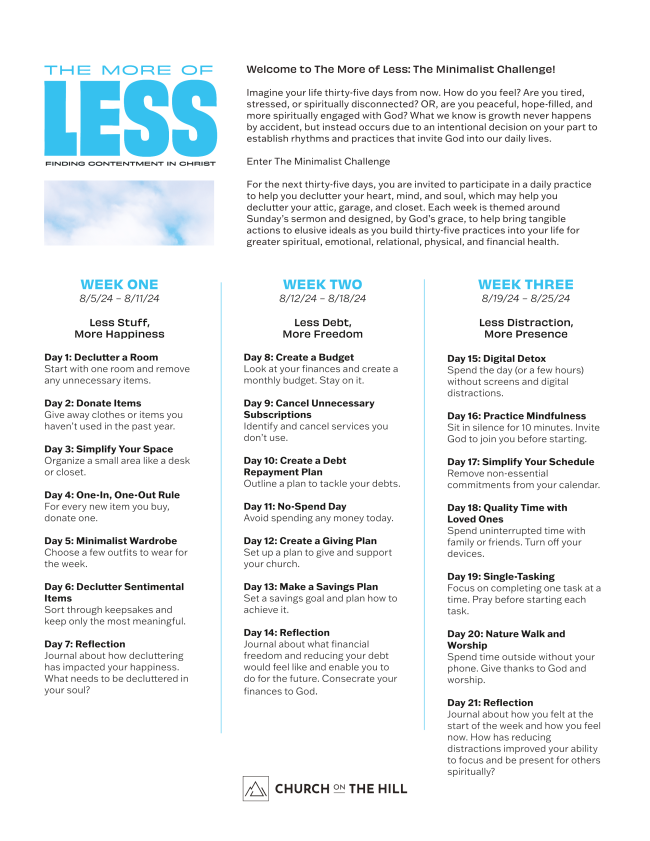 THE MORE OF
LESS
FINDING CONTENTMENT IN CHRIST

Welcome to The More of Less: The Minimalist Challenge!

Imagine your life thirty-five days from now. How do you feel? Are you tired, stressed, or spiritually disconnected? OR, are you peaceful, hope-filled, and more spiritually engaged with God? What we know is growth never happens by accident, but instead occurs due to an intentional decision on your part to establish rhythms and practices that invite God into our daily lives.

Enter The Minimalist Challenge

For the next thirty-five days, you are invited to participate in a daily practice to help you declutter your heart, mind, and soul, which may help you declutter your attic, garage, and closet. Each week is themed around Sunday's sermon and designed, by God's grace, to help bring tangible actions to elusive ideals as you build thirty-five practices into your life for greater spiritual, emotional, relational, physical, and financial health.

WEEK ONE
8/5/24 – 8/11/24

Less Stuff,
More Happiness

Day 1: Declutter a Room
Start with one room and remove any unnecessary items.

Day 2: Donate Items
Give away clothes or items you haven't used in the past year.

Day 3: Simplify Your Space
Organize a small area like a desk or closet.

Day 4: One-In, One-Out Rule
For every new item you buy, donate one.

Day 5: Minimalist Wardrobe
Choose a few outfits to wear for the week.

Day 6: Declutter Sentimental Items
Sort through keepsakes and keep only the most meaningful.

Day 7: Reflection
Journal about how decluttering has impacted your happiness. What needs to be decluttered in your soul?

WEEK TWO
8/12/24 – 8/18/24

Less Debt,
More Freedom

Day 8: Create a Budget
Look at your finances and create a monthly budget. Stay on it.

Day 9: Cancel Unnecessary Subscriptions
Identify and cancel services you don't use.

Day 10: Create a Debt Repayment Plan
Outline a plan to tackle your debts.

Day 11: No-Spend Day
Avoid spending any money today.

Day 12: Create a Giving Plan
Set up a plan to give and support your church.

Day 13: Make a Savings Plan
Set a savings goal and plan how to achieve it.

Day 14: Reflection
Journal about what financial freedom and reducing your debt would feel like and enable you to do for the future. Consecrate your finances to God.

WEEK THREE
8/19/24 – 8/25/24

Less Distraction,
More Presence

Day 15: Digital Detox
Spend the day (or a few hours) without screens and digital distractions.

Day 16: Practice Mindfulness
Sit in silence for 10 minutes. Invite God to join you before starting.

Day 17: Simplify Your Schedule
Remove non-essential commitments from your calendar.

Day 18: Quality Time with Loved Ones
Spend uninterrupted time with family or friends. Turn off your devices.

Day 19: Single-Tasking
Focus on completing one task at a time. Pray before starting each task.

Day 20: Nature Walk and Worship
Spend time outside without your phone. Give thanks to God and worship.

Day 21: Reflection
Journal about how you felt at the start of the week and how you feel now. How has reducing distractions improved your ability to focus and be present for others spiritually?

CHURCH ON THE HILL